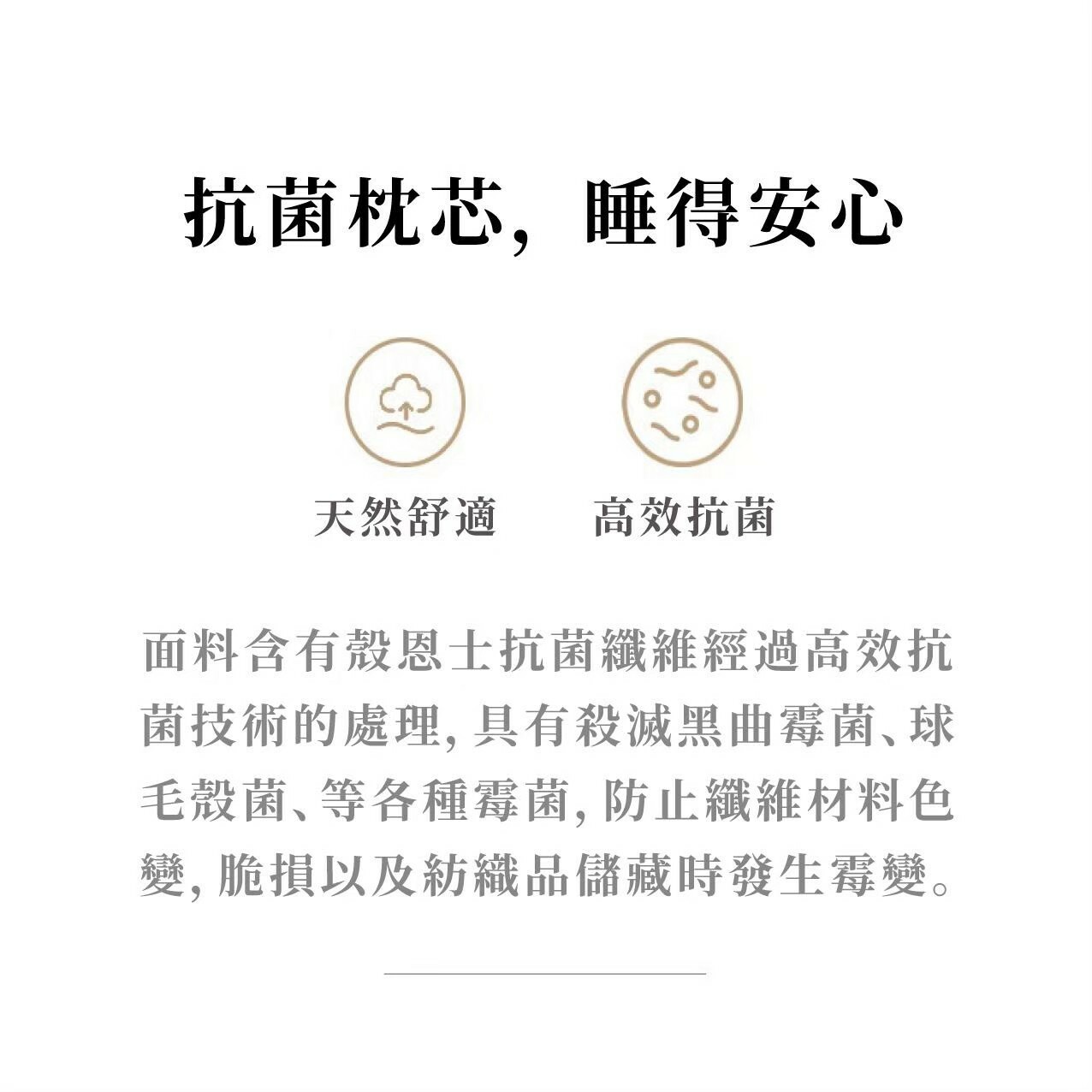 抗菌枕芯，睡得安心

天然舒適 高效抗菌

面料含有殼恩士抗菌纖維經過高效抗菌技術的處理，具有殺滅黑曲霉菌、球毛殼菌、等各種霉菌，防止纖維材料色變，脆損以及紡織品儲藏時發生霉變。